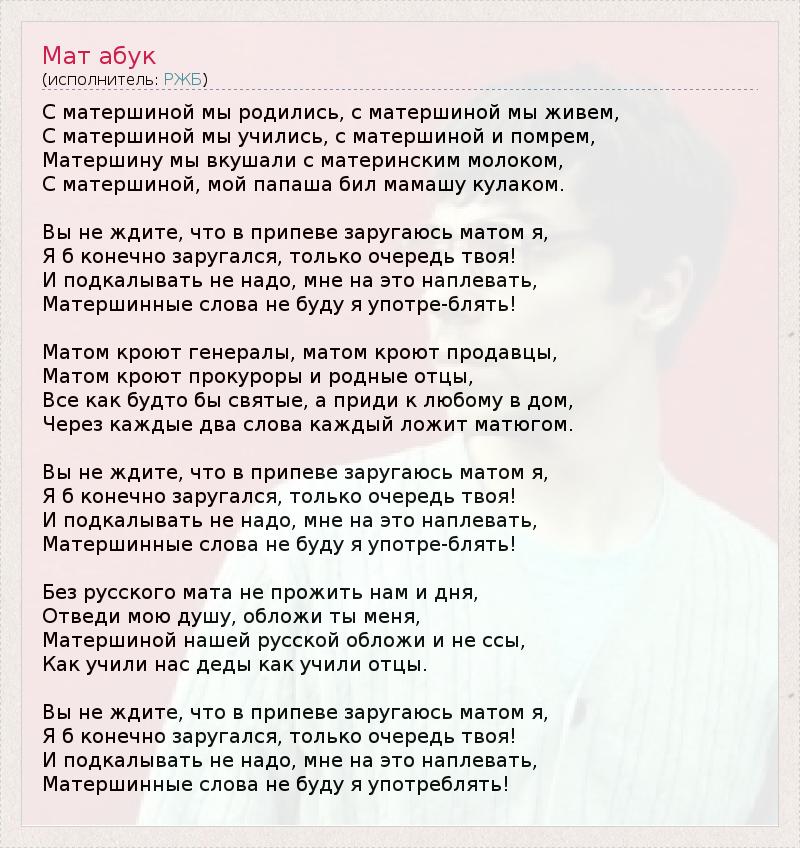 Мат абук
(исполнитель: РЖБ)

С матершиной мы родились, с матершиной мы живем,
С матершиной мы учились, с матершиной и помрем,
Матершину мы вкушали с материнским молоком,
С матершиной, мой папаша бил мамашу кулаком.

Вы не ждите, что в припеве заругаюсь матом я,
Я б конечно заругался, только очередь твоя!
И подкалывать не надо, мне на это наплевать,
Матершинные слова не буду я употре-блять!

Матом кроют генералы, матом кроют продавцы,
Матом кроют прокуроры и родные отцы,
Все как будто бы святые, а приди к любому в дом,
Через каждые два слова каждый ложит матюгом.

Вы не ждите, что в припеве заругаюсь матом я,
Я б конечно заругался, только очередь твоя!
И подкалывать не надо, мне на это наплевать,
Матершинные слова не буду я употре-блять!

Без русского мата не прожить нам и дня,
Отведи мою душу, обложи ты меня,
Матершиной нашей русской обложи и не ссы,
Как учили нас деды как учили отцы.

Вы не ждите, что в припеве заругаюсь матом я,
Я б конечно заругался, только очередь твоя!
И подкалывать не надо, мне на это наплевать,
Матершинные слова не буду я употреблять!